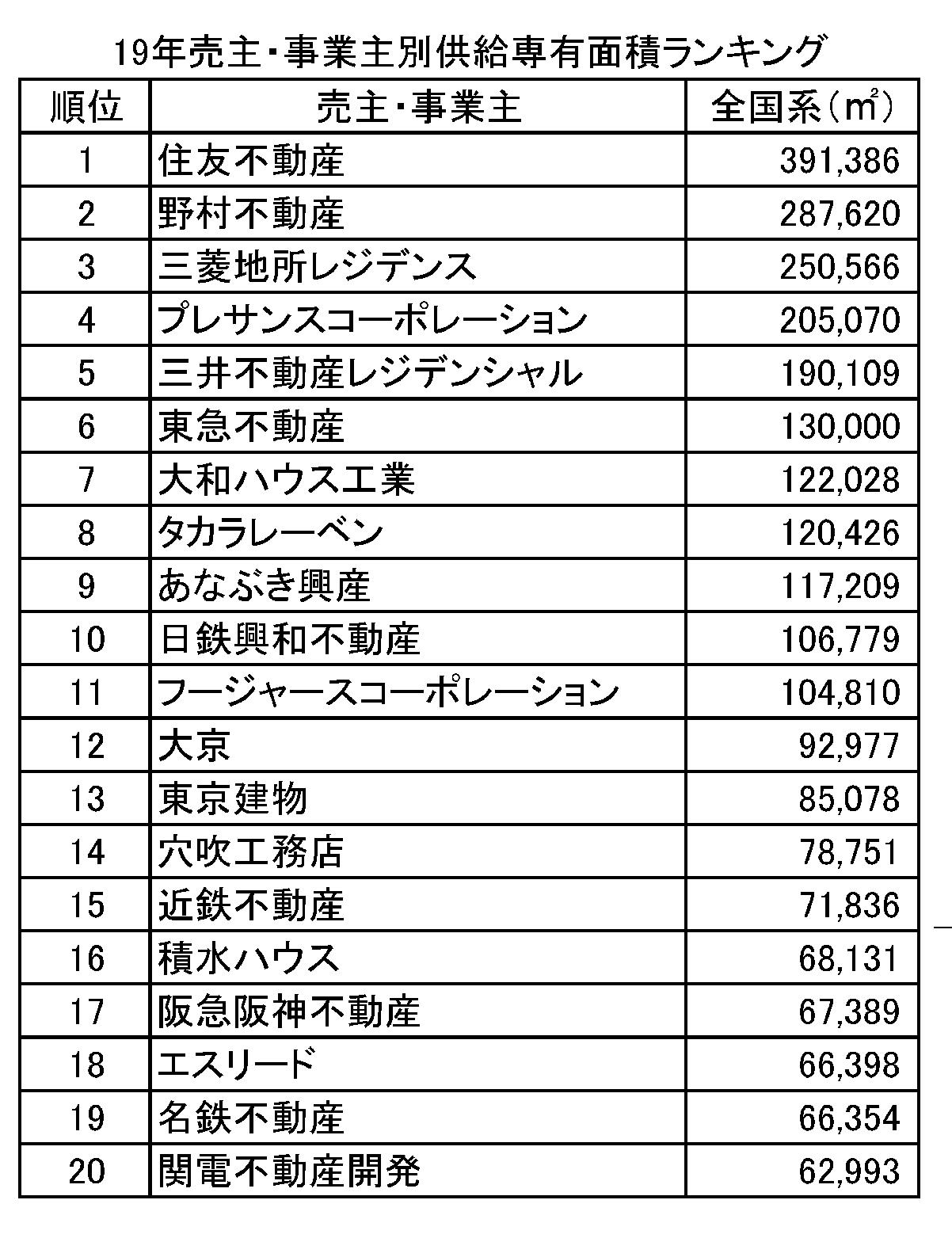 19年売主・事業主別供給専有面積ランキング

| 順位 | 売主・事業主 | 全国系（㎡） |
|---|---|---|
| 1 | 住友不動産 | 391,386 |
| 2 | 野村不動産 | 287,620 |
| 3 | 三菱地所レジデンス | 250,566 |
| 4 | プレサンスコーポレーション | 205,070 |
| 5 | 三井不動産レジデンシャル | 190,109 |
| 6 | 東急不動産 | 130,000 |
| 7 | 大和ハウス工業 | 122,028 |
| 8 | タカラレーベン | 120,426 |
| 9 | あなぶき興産 | 117,209 |
| 10 | 日鉄興和不動産 | 106,779 |
| 11 | フージャースコーポレーション | 104,810 |
| 12 | 大京 | 92,977 |
| 13 | 東京建物 | 85,078 |
| 14 | 穴吹工務店 | 78,751 |
| 15 | 近鉄不動産 | 71,836 |
| 16 | 積水ハウス | 68,131 |
| 17 | 阪急阪神不動産 | 67,389 |
| 18 | エスリード | 66,398 |
| 19 | 名鉄不動産 | 66,354 |
| 20 | 関電不動産開発 | 62,993 |